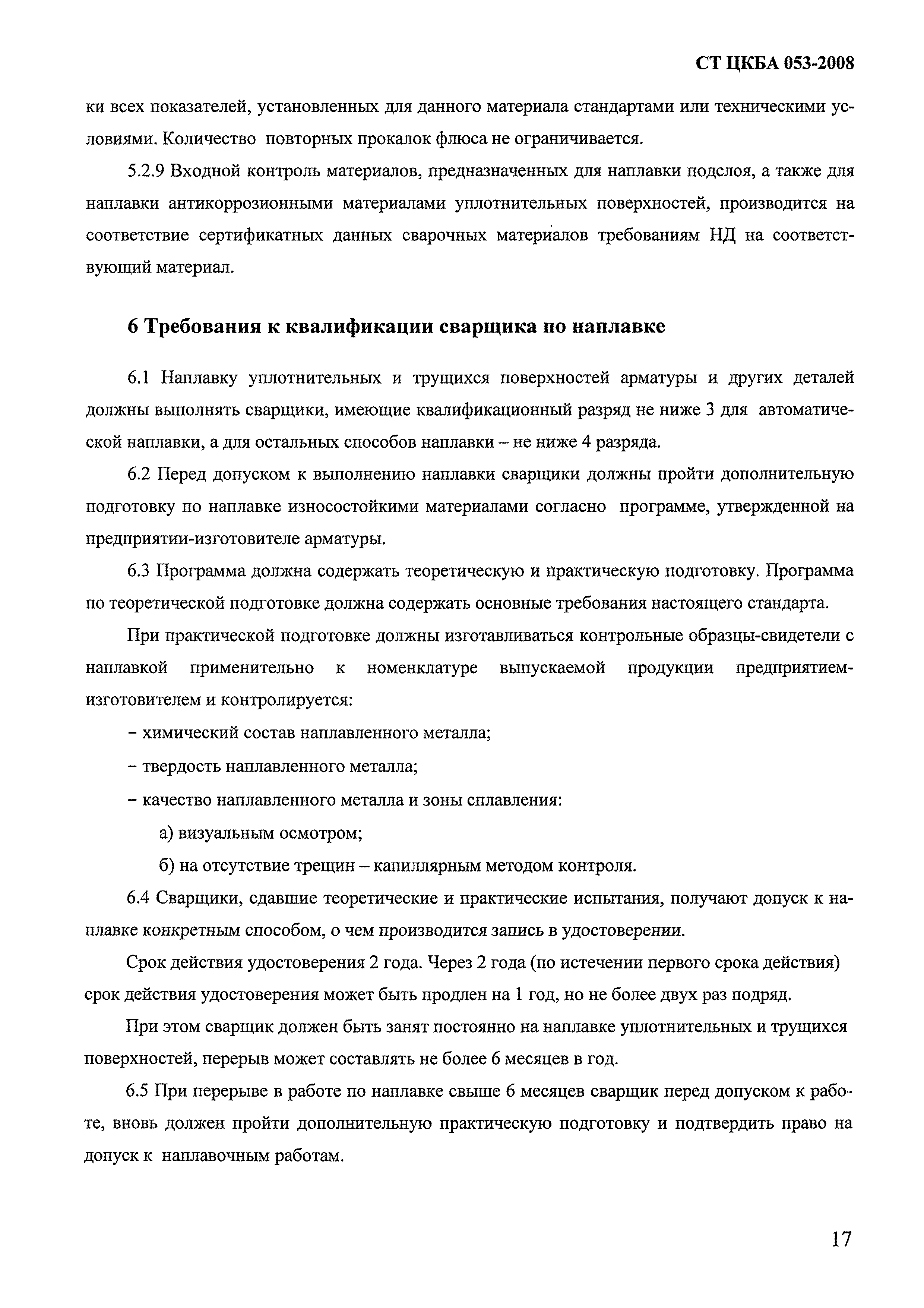 СТ ЦКБА 053-2008

ки всех показателей, установленных для данного материала стандартами или техническими условиями. Количество повторных прокалок флюса не ограничивается.

5.2.9 Входной контроль материалов, предназначенных для наплавки подслоя, а также для наплавки антикоррозионными материалами уплотнительных поверхностей, производится на соответствие сертификатных данных сварочных материалов требованиям НД на соответствующий материал.

6 Требования к квалификации сварщика по наплавке

6.1 Наплавку уплотнительных и трущихся поверхностей арматуры и других деталей должны выполнять сварщики, имеющие квалификационный разряд не ниже 3 для автоматической наплавки, а для остальных способов наплавки – не ниже 4 разряда.

6.2 Перед допуском к выполнению наплавки сварщики должны пройти дополнительную подготовку по наплавке износостойкими материалами согласно программе, утвержденной на предприятии-изготовителе арматуры.

6.3 Программа должна содержать теоретическую и практическую подготовку. Программа по теоретической подготовке должна содержать основные требования настоящего стандарта.

При практической подготовке должны изготавливаться контрольные образцы-свидетели с наплавкой применительно к номенклатуре выпускаемой продукции предприятием-изготовителем и контролируется:

– химический состав наплавленного металла;

– твердость наплавленного металла;

– качество наплавленного металла и зоны сплавления:

а) визуальным осмотром;

б) на отсутствие трещин – капиллярным методом контроля.

6.4 Сварщики, сдавшие теоретические и практические испытания, получают допуск к наплавке конкретным способом, о чем производится запись в удостоверении.

Срок действия удостоверения 2 года. Через 2 года (по истечении первого срока действия) срок действия удостоверения может быть продлен на 1 год, но не более двух раз подряд.

При этом сварщик должен быть занят постоянно на наплавке уплотнительных и трущихся поверхностей, перерыв может составлять не более 6 месяцев в год.

6.5 При перерыве в работе по наплавке свыше 6 месяцев сварщик перед допуском к работе, вновь должен пройти дополнительную практическую подготовку и подтвердить право на допуск к наплавочным работам.

17